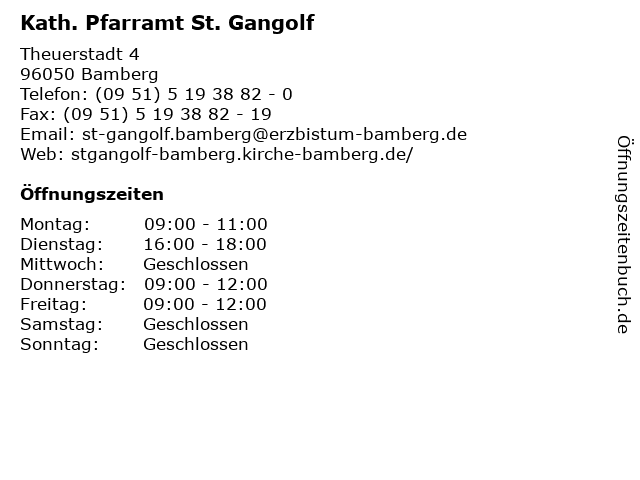 Kath. Pfarramt St. Gangolf

Theuerstadt 4
96050 Bamberg
Telefon: (09 51) 5 19 38 82 - 0
Fax: (09 51) 5 19 38 82 - 19
Email: st-gangolf.bamberg@erzbistum-bamberg.de
Web: stgangolf-bamberg.kirche-bamberg.de/

Öffnungszeiten

| | |
|---|---|
| Montag: | 09:00 - 11:00 |
| Dienstag: | 16:00 - 18:00 |
| Mittwoch: | Geschlossen |
| Donnerstag: | 09:00 - 12:00 |
| Freitag: | 09:00 - 12:00 |
| Samstag: | Geschlossen |
| Sonntag: | Geschlossen |

Öffnungszeitenbuch.de